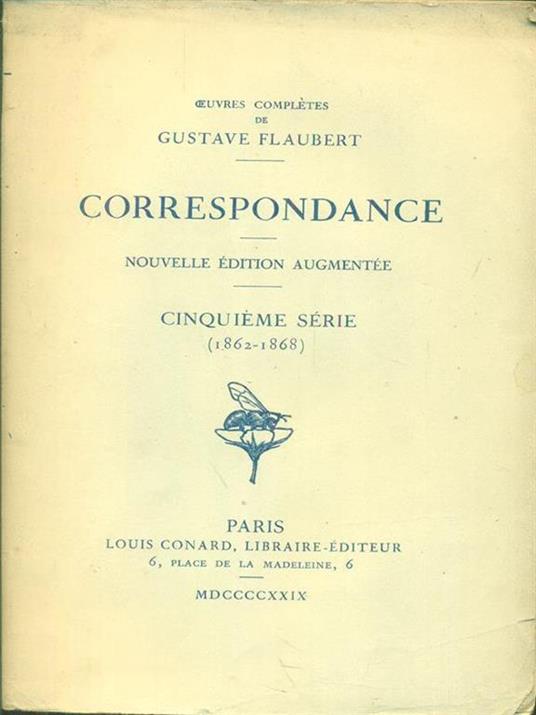 ŒUVRES COMPLÈTES
DE
GUSTAVE FLAUBERT

CORRESPONDANCE

NOUVELLE ÉDITION AUGMENTÉE

CINQUIÈME SÉRIE
(1862-1868)

PARIS
LOUIS CONARD, LIBRAIRE-ÉDITEUR
6, PLACE DE LA MADELEINE, 6

MDCCCCXXIX